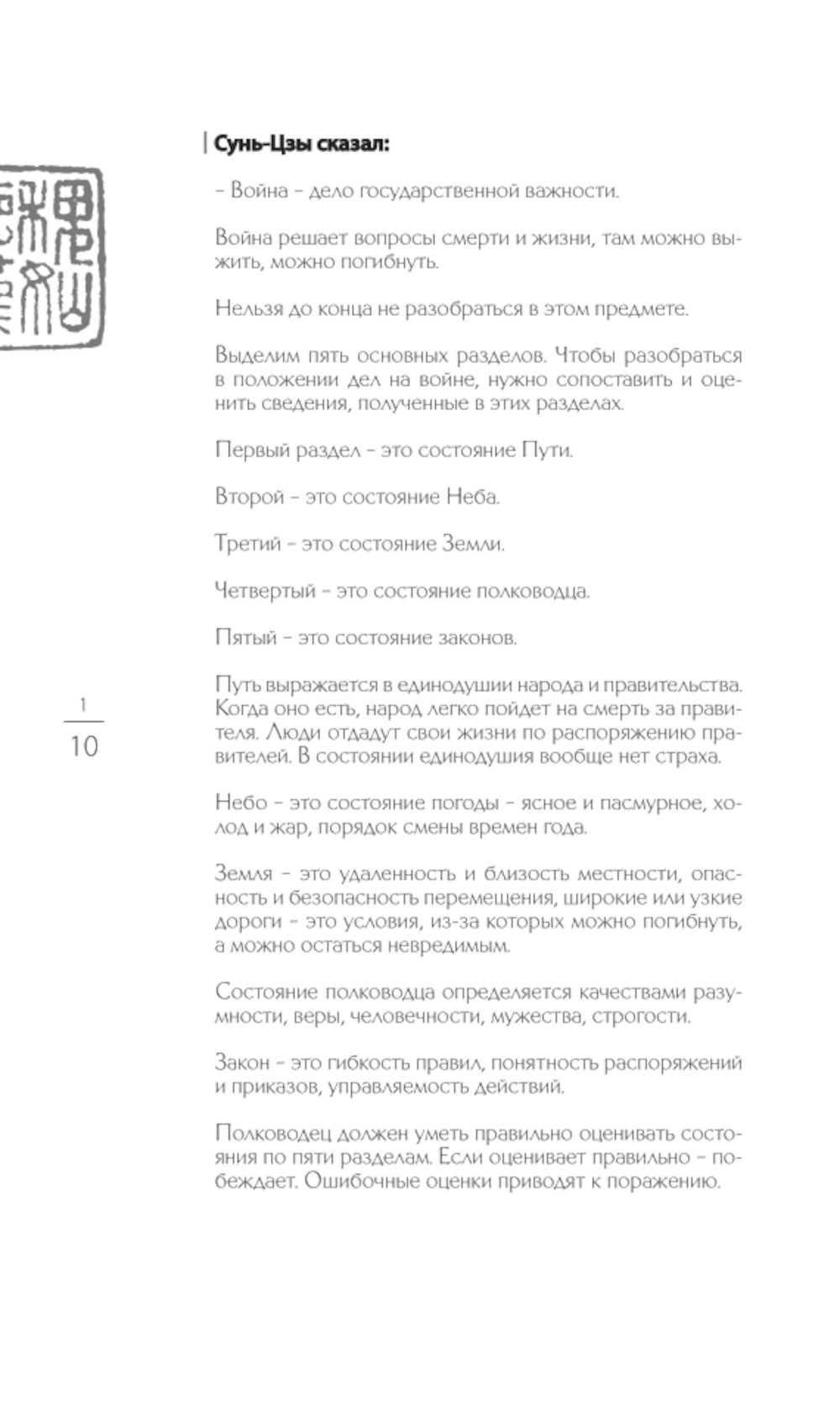 Сунь-Цзы сказал:

– Война – дело государственной важности.

Война решает вопросы смерти и жизни, там можно выжить, можно погибнуть.

Нельзя до конца не разобраться в этом предмете.

Выделим пять основных разделов. Чтобы разобраться в положении дел на войне, нужно сопоставить и оценить сведения, полученные в этих разделах.

Первый раздел – это состояние Пути.

Второй – это состояние Неба.

Третий – это состояние Земли.

Четвертый – это состояние полководца.

Пятый – это состояние законов.

Путь выражается в единодушии народа и правительства. Когда оно есть, народ легко пойдет на смерть за правителя. Люди отдадут свои жизни по распоряжению правителей. В состоянии единодушия вообще нет страха.

Небо – это состояние погоды – ясное и пасмурное, холод и жар, порядок смены времен года.

Земля – это удаленность и близость местности, опасность и безопасность перемещения, широкие или узкие дороги – это условия, из-за которых можно погибнуть, а можно остаться невредимым.

Состояние полководца определяется качествами разумности, веры, человечности, мужества, строгости.

Закон – это гибкость правил, понятность распоряжений и приказов, управляемость действий.

Полководец должен уметь правильно оценивать состояния по пяти разделам. Если оценивает правильно – побеждает. Ошибочные оценки приводят к поражению.

1
10